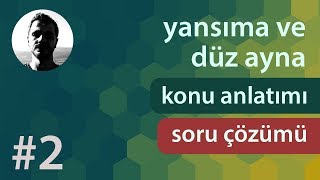 yansıma ve düz ayna

konu anlatımı

soru çözümü

#2